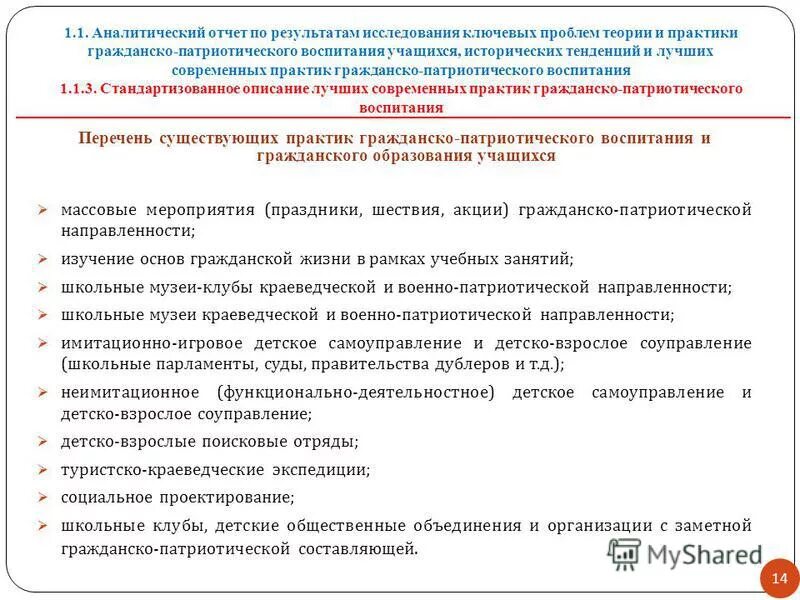 1.1. Аналитический отчет по результатам исследования ключевых проблем теории и практики гражданско-патриотического воспитания учащихся, исторических тенденций и лучших современных практик гражданско-патриотического воспитания
1.1.3. Стандартизованное описание лучших современных практик гражданско-патриотического воспитания

Перечень существующих практик гражданско-патриотического воспитания и гражданского образования учащихся

➢ массовые мероприятия (праздники, шествия, акции) гражданско-патриотической направленности;
➢ изучение основ гражданской жизни в рамках учебных занятий;
➢ школьные музеи-клубы краеведческой и военно-патриотической направленности;
➢ школьные музеи краеведческой и военно-патриотической направленности;
➢ имитационно-игровое детское самоуправление и детско-взрослое соуправление (школьные парламенты, суды, правительства дублеров и т.д.);
➢ неимитационное (функционально-деятельностное) детское самоуправление и детско-взрослое соуправление;
➢ детско-взрослые поисковые отряды;
➢ туристско-краеведческие экспедиции;
➢ социальное проектирование;
➢ школьные клубы, детские общественные объединения и организации с заметной гражданско-патриотической составляющей.

MyShared

14